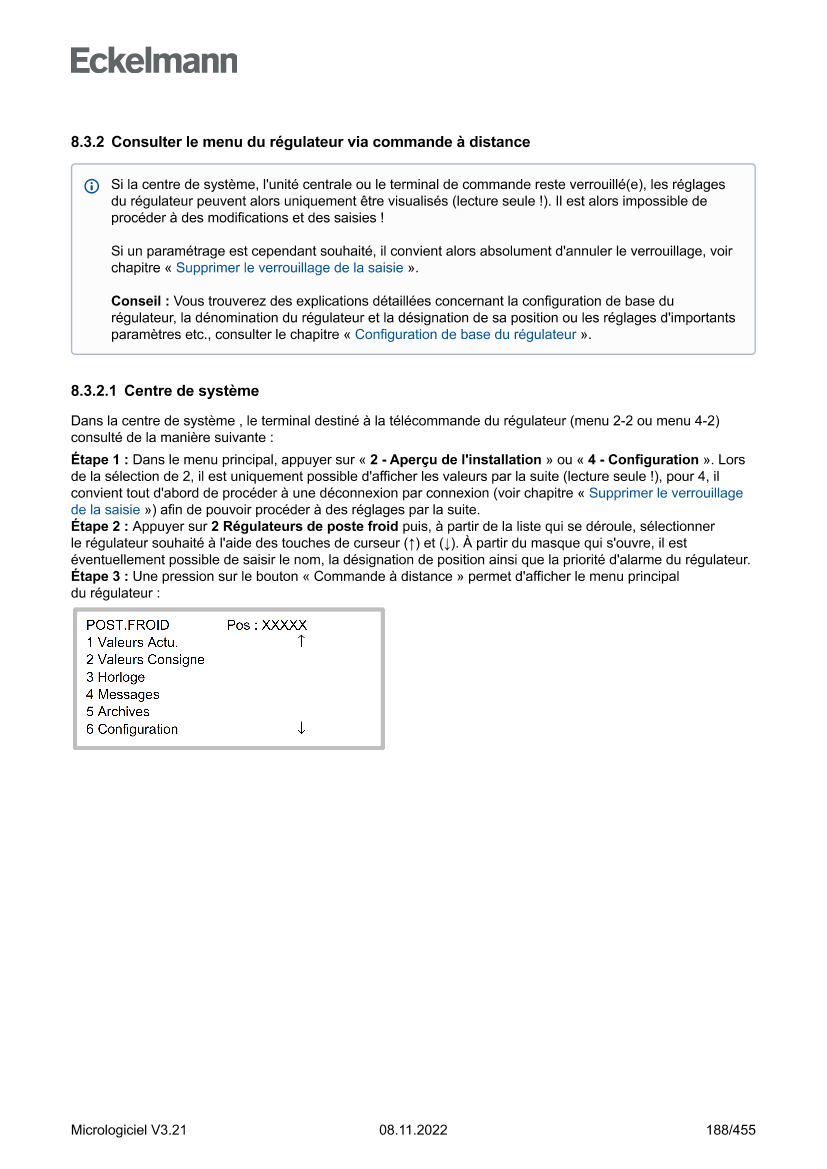 Eckelmann

8.3.2 Consulter le menu du régulateur via commande à distance

Si la centre de système, l'unité centrale ou le terminal de commande reste verrouillé(e), les réglages du régulateur peuvent alors uniquement être visualisés (lecture seule !). Il est alors impossible de procéder à des modifications et des saisies !

Si un paramétrage est cependant souhaité, il convient alors absolument d'annuler le verrouillage, voir chapitre « Supprimer le verrouillage de la saisie ».

Conseil : Vous trouverez des explications détaillées concernant la configuration de base du régulateur, la dénomination du régulateur et la désignation de sa position ou les réglages d'importants paramètres etc., consulter le chapitre « Configuration de base du régulateur ».

8.3.2.1 Centre de système

Dans la centre de système , le terminal destiné à la télécommande du régulateur (menu 2-2 ou menu 4-2) consulté de la manière suivante :

Étape 1 : Dans le menu principal, appuyer sur « 2 - Aperçu de l'installation » ou « 4 - Configuration ». Lors de la sélection de 2, il est uniquement possible d'afficher les valeurs par la suite (lecture seule !), pour 4, il convient tout d'abord de procéder à une déconnexion par connexion (voir chapitre « Supprimer le verrouillage de la saisie ») afin de pouvoir procéder à des réglages par la suite.
Étape 2 : Appuyer sur 2 Régulateurs de poste froid puis, à partir de la liste qui se déroule, sélectionner le régulateur souhaité à l'aide des touches de curseur (↑) et (↓). À partir du masque qui s'ouvre, il est éventuellement possible de saisir le nom, la désignation de position ainsi que la priorité d'alarme du régulateur.
Étape 3 : Une pression sur le bouton « Commande à distance » permet d'afficher le menu principal du régulateur :

POST.FROID Pos : XXXXX
1 Valeurs Actu. ↑
2 Valeurs Consigne
3 Horloge
4 Messages
5 Archives
6 Configuration ↓

Micrologiciel V3.21 08.11.2022 188/455